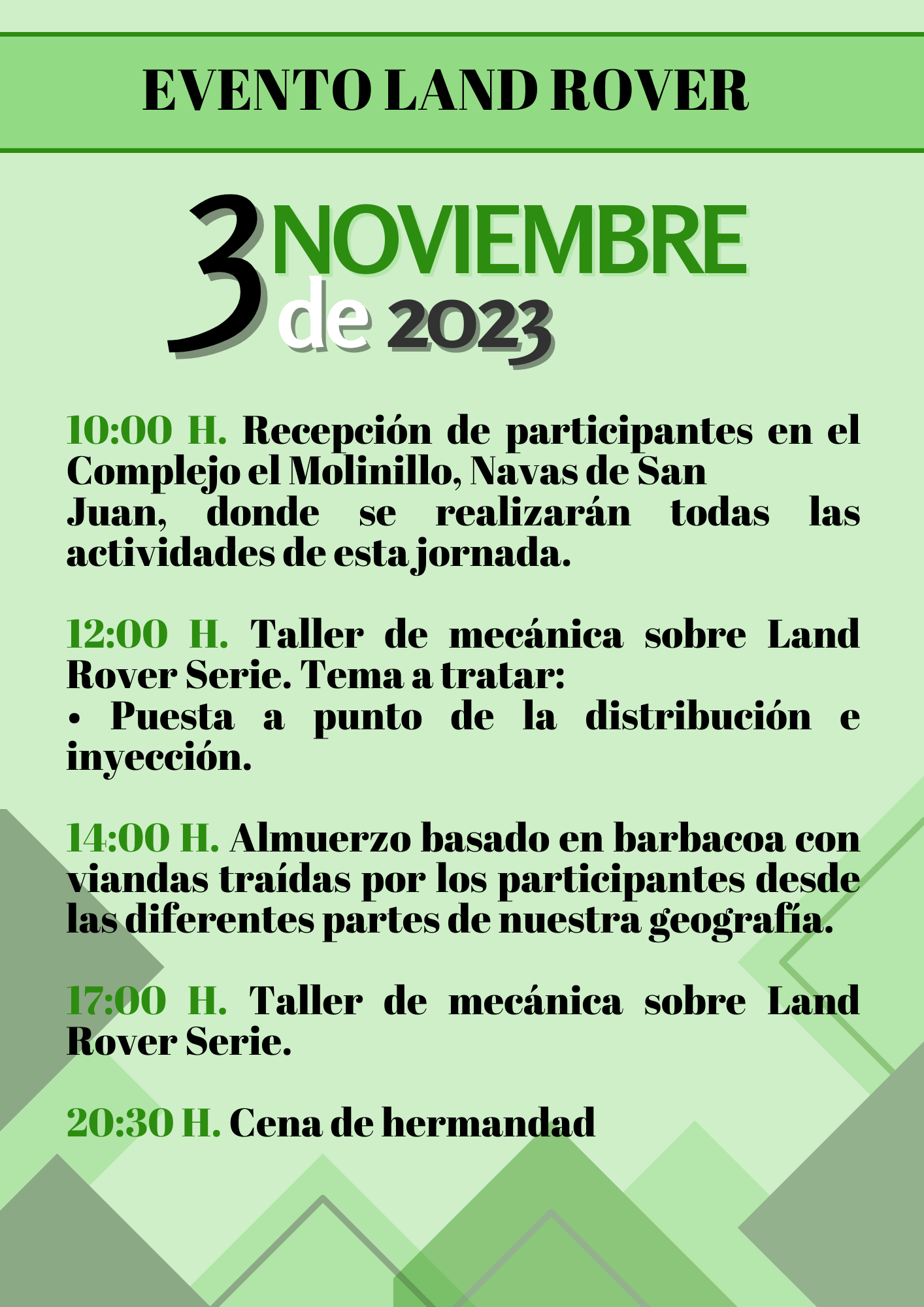 EVENTO LAND ROVER

3 NOVIEMBRE de 2023

10:00 H. Recepción de participantes en el Complejo el Molinillo, Navas de San Juan, donde se realizarán todas las actividades de esta jornada.

12:00 H. Taller de mecánica sobre Land Rover Serie. Tema a tratar:
• Puesta a punto de la distribución e inyección.

14:00 H. Almuerzo basado en barbacoa con viandas traídas por los participantes desde las diferentes partes de nuestra geografía.

17:00 H. Taller de mecánica sobre Land Rover Serie.

20:30 H. Cena de hermandad